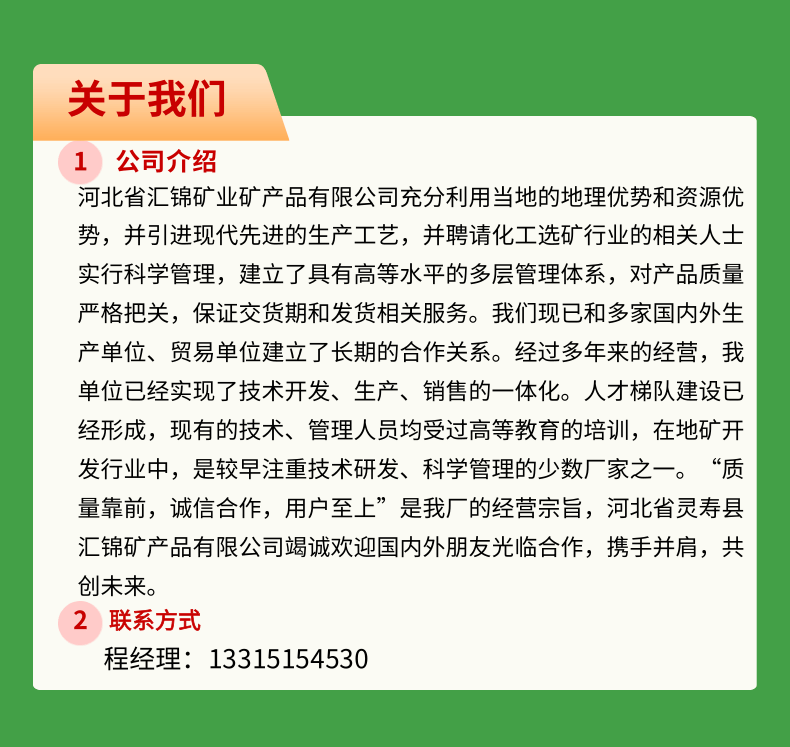 关于我们

1 公司介绍

河北省汇锦矿业矿产品有限公司充分利用当地的地理优势和资源优势，并引进现代先进的生产工艺，并聘请化工选矿行业的相关人士实行科学管理，建立了具有高等水平的多层管理体系，对产品质量严格把关，保证交货期和发货相关服务。我们现已和多家国内外生产单位、贸易单位建立了长期的合作关系。经过多年来的经营，我单位已经实现了技术开发、生产、销售的一体化。人才梯队建设已经形成，现有的技术、管理人员均受过高等教育的培训，在地矿开发行业中，是较早注重技术研发、科学管理的少数厂家之一。“质量靠前，诚信合作，用户至上”是我厂的经营宗旨，河北省灵寿县汇锦矿产品有限公司竭诚欢迎国内外朋友光临合作，携手并肩，共创未来。

2 联系方式

程经理：13315154530